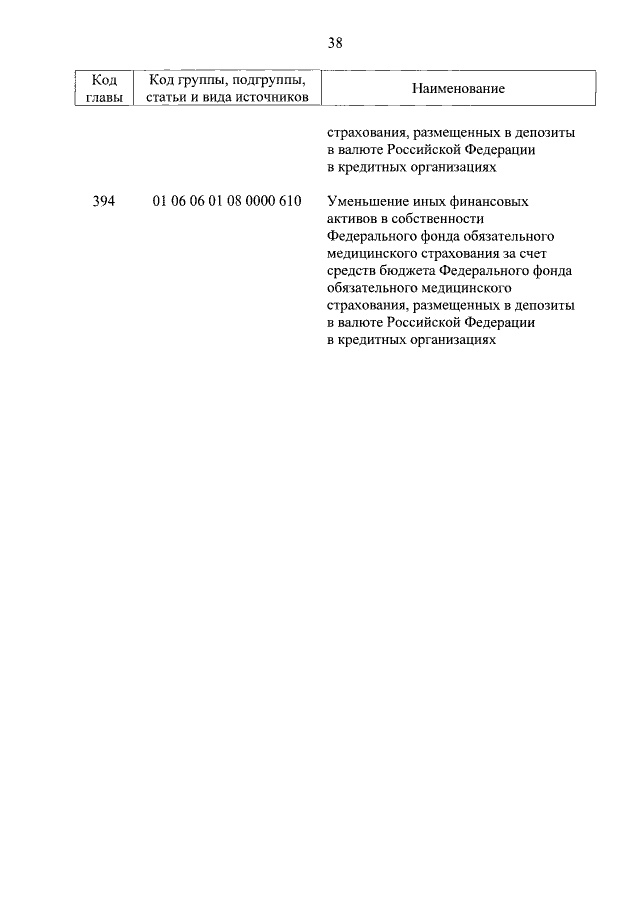 38

| Код главы | Код группы, подгруппы, статьи и вида источников | Наименование |
|---|---|---|
| | | страхования, размещенных в депозиты в валюте Российской Федерации в кредитных организациях |
| 394 | 01 06 06 01 08 0000 610 | Уменьшение иных финансовых активов в собственности Федерального фонда обязательного медицинского страхования за счет средств бюджета Федерального фонда обязательного медицинского страхования, размещенных в депозиты в валюте Российской Федерации в кредитных организациях |